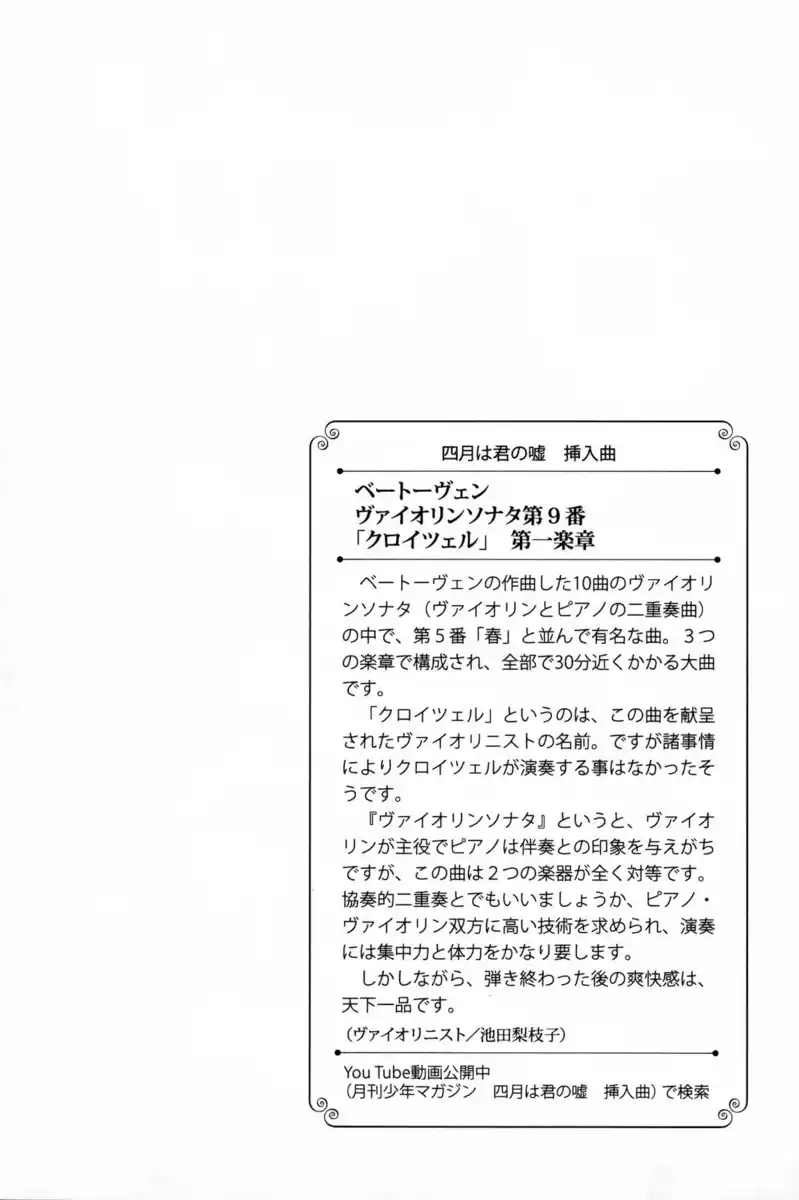 四月は君の嘘　挿入曲

ベートーヴェン
ヴァイオリンソナタ第９番
「クロイツェル」　第一楽章

ベートーヴェンの作曲した10曲のヴァイオリンソナタ（ヴァイオリンとピアノの二重奏曲）の中で、第５番「春」と並んで有名な曲。３つの楽章で構成され、全部で30分近くかかる大曲です。

「クロイツェル」というのは、この曲を献呈されたヴァイオリニストの名前。ですが諸事情によりクロイツェルが演奏する事はなかったそうです。

『ヴァイオリンソナタ』というと、ヴァイオリンが主役でピアノは伴奏との印象を与えがちですが、この曲は２つの楽器が全く対等です。協奏的二重奏とでもいいましょうか、ピアノ・ヴァイオリン双方に高い技術を求められ、演奏には集中力と体力をかなり要します。

しかしながら、弾き終わった後の爽快感は、天下一品です。

（ヴァイオリニスト／池田梨枝子）

You Tube動画公開中
（月刊少年マガジン　四月は君の嘘　挿入曲）で検索